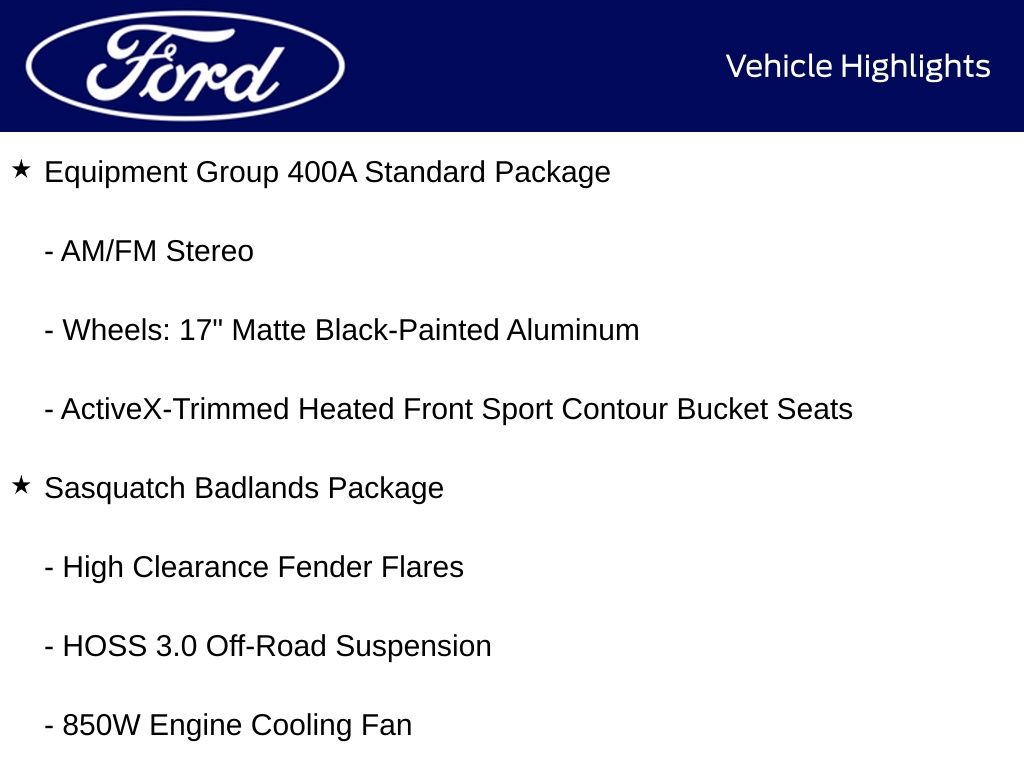 Ford

Vehicle Highlights

★ Equipment Group 400A Standard Package

- AM/FM Stereo

- Wheels: 17" Matte Black-Painted Aluminum

- ActiveX-Trimmed Heated Front Sport Contour Bucket Seats

★ Sasquatch Badlands Package

- High Clearance Fender Flares

- HOSS 3.0 Off-Road Suspension

- 850W Engine Cooling Fan